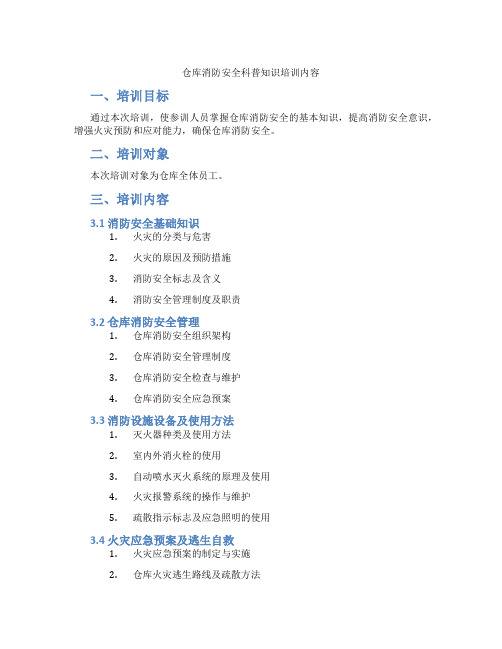 仓库消防安全科普知识培训内容

一、培训目标

通过本次培训，使参训人员掌握仓库消防安全的基本知识，提高消防安全意识，增强火灾预防和应对能力，确保仓库消防安全。

二、培训对象

本次培训对象为仓库全体员工。

三、培训内容

3.1 消防安全基础知识

1. 火灾的分类与危害
2. 火灾的原因及预防措施
3. 消防安全标志及含义
4. 消防安全管理制度及职责

3.2 仓库消防安全管理

1. 仓库消防安全组织架构
2. 仓库消防安全管理制度
3. 仓库消防安全检查与维护
4. 仓库消防安全应急预案

3.3 消防设施设备及使用方法

1. 灭火器种类及使用方法
2. 室内外消火栓的使用
3. 自动喷水灭火系统的原理及使用
4. 火灾报警系统的操作与维护
5. 疏散指示标志及应急照明的使用

3.4 火灾应急预案及逃生自救

1. 火灾应急预案的制定与实施
2. 仓库火灾逃生路线及疏散方法